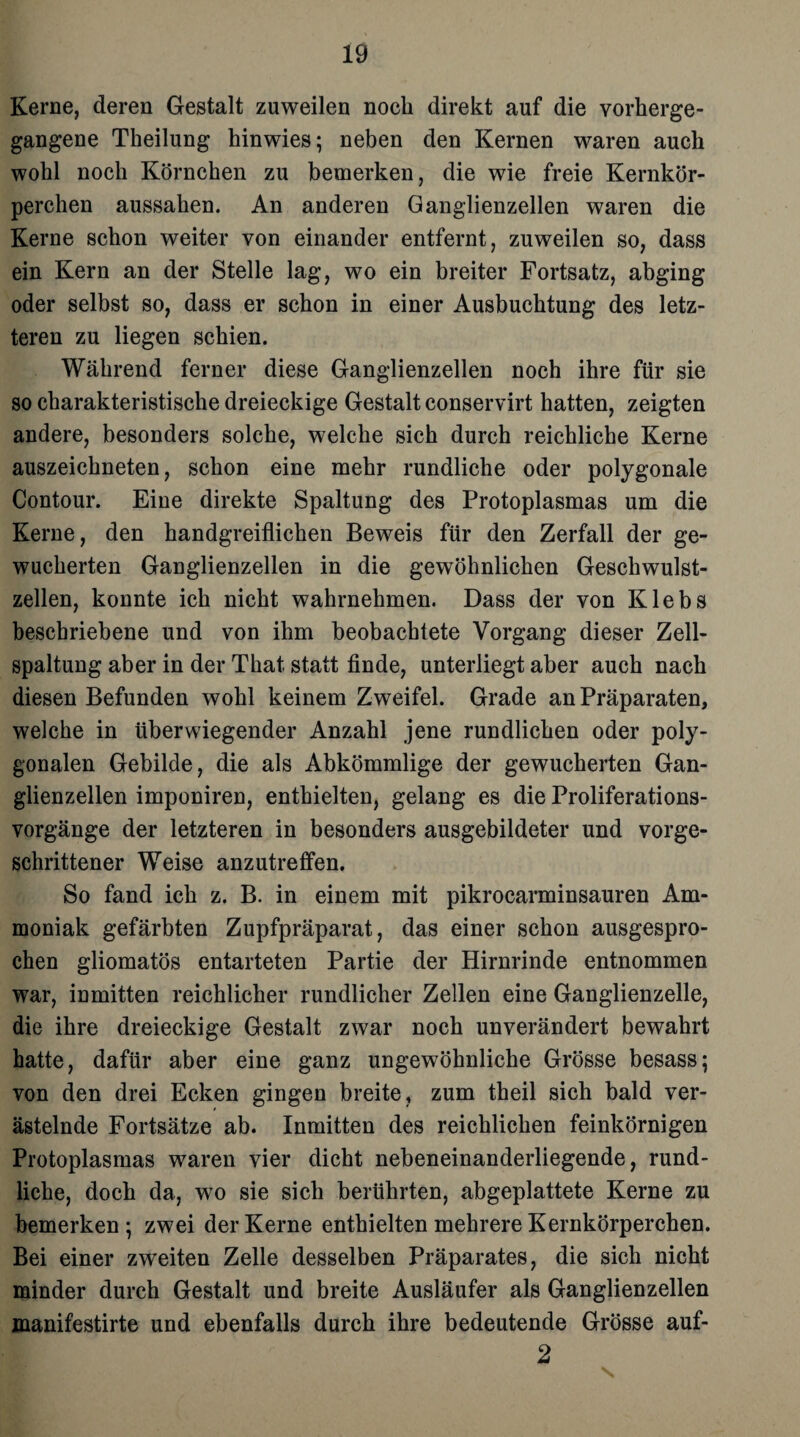 19

Kerne, deren Gestalt zuweilen noch direkt auf die vorhergegangene Theilung hinwies; neben den Kernen waren auch wohl noch Körnchen zu bemerken, die wie freie Kernkörperchen aussahen. An anderen Ganglienzellen waren die Kerne schon weiter von einander entfernt, zuweilen so, dass ein Kern an der Stelle lag, wo ein breiter Fortsatz, abging oder selbst so, dass er schon in einer Ausbuchtung des letzteren zu liegen schien.

Während ferner diese Ganglienzellen noch ihre für sie so charakteristische dreieckige Gestalt conservirt hatten, zeigten andere, besonders solche, welche sich durch reichliche Kerne auszeichneten, schon eine mehr rundliche oder polygonale Contour. Eine direkte Spaltung des Protoplasmas um die Kerne, den handgreiflichen Beweis für den Zerfall der gewucherten Ganglienzellen in die gewöhnlichen Geschwulstzellen, konnte ich nicht wahrnehmen. Dass der von Klebs beschriebene und von ihm beobachtete Vorgang dieser Zellspaltung aber in der That statt finde, unterliegt aber auch nach diesen Befunden wohl keinem Zweifel. Grade an Präparaten, welche in überwiegender Anzahl jene rundlichen oder polygonalen Gebilde, die als Abkömmlige der gewucherten Ganglienzellen imponiren, enthielten, gelang es die Proliferationsvorgänge der letzteren in besonders ausgebildeter und vorgeschrittener Weise anzutreffen.

So fand ich z. B. in einem mit pikrocarminsauren Ammoniak gefärbten Zupfpräparat, das einer schon ausgesprochen gliomatös entarteten Partie der Hirnrinde entnommen war, inmitten reichlicher rundlicher Zellen eine Ganglienzelle, die ihre dreieckige Gestalt zwar noch unverändert bewahrt hatte, dafür aber eine ganz ungewöhnliche Grösse besass; von den drei Ecken gingen breite, zum theil sich bald verästelnde Fortsätze ab. Inmitten des reichlichen feinkörnigen Protoplasmas waren vier dicht nebeneinanderliegende, rundliche, doch da, wo sie sich berührten, abgeplattete Kerne zu bemerken; zwei der Kerne enthielten mehrere Kernkörperchen. Bei einer zweiten Zelle desselben Präparates, die sich nicht minder durch Gestalt und breite Ausläufer als Ganglienzellen manifestirte und ebenfalls durch ihre bedeutende Grösse auf-

2